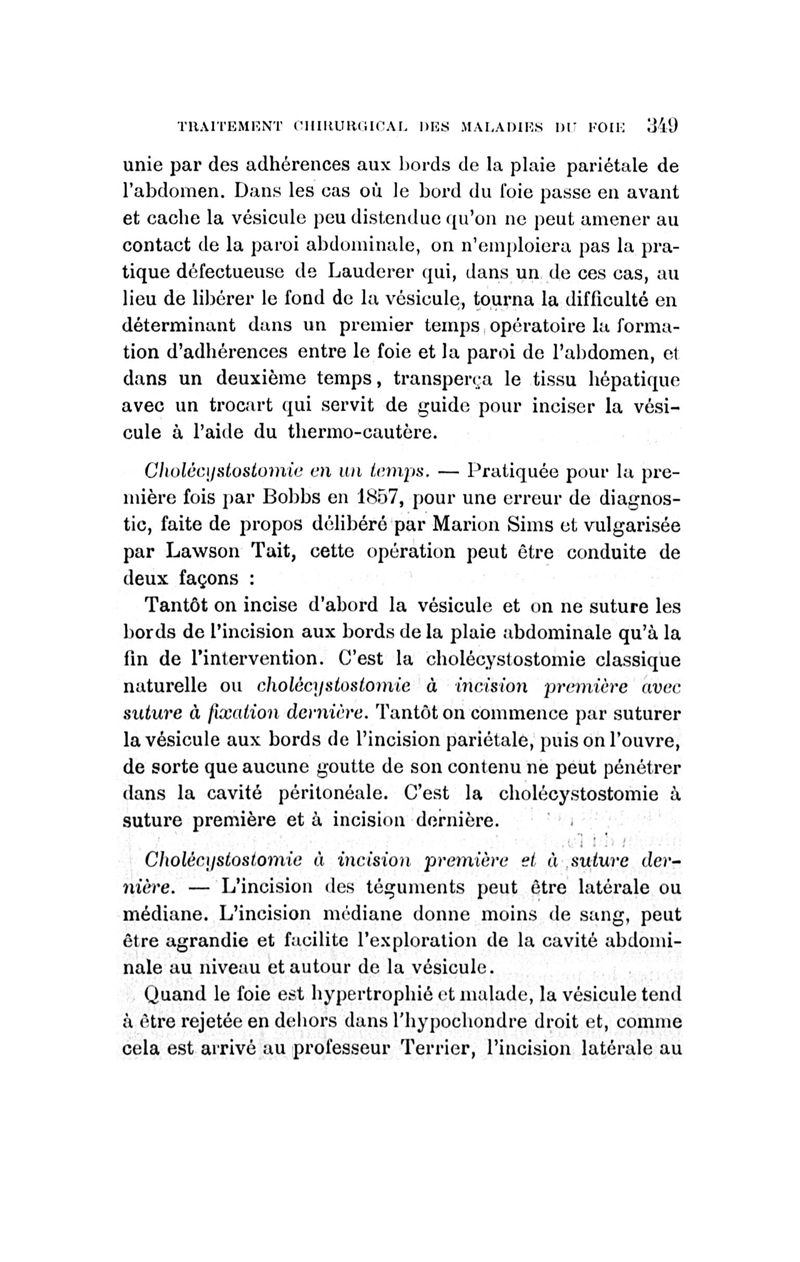 TRAITEMENT CHIRURGICAL DES MALADIES DU FOIE 349

unie par des adhérences aux bords de la plaie pariétale de l'abdomen. Dans les cas où le bord du foie passe en avant et cache la vésicule peu distendue qu'on ne peut amener au contact de la paroi abdominale, on n'emploiera pas la pratique défectueuse de Lauderer qui, dans un de ces cas, au lieu de libérer le fond de la vésicule, tourna la difficulté en déterminant dans un premier temps opératoire la formation d'adhérences entre le foie et la paroi de l'abdomen, et dans un deuxième temps, transperça le tissu hépatique avec un trocart qui servit de guide pour inciser la vésicule à l'aide du thermo-cautère.

Cholécystostomie en un temps. — Pratiquée pour la première fois par Bobbs en 1857, pour une erreur de diagnostic, faite de propos délibéré par Marion Sims et vulgarisée par Lawson Tait, cette opération peut être conduite de deux façons :

Tantôt on incise d'abord la vésicule et on ne suture les bords de l'incision aux bords de la plaie abdominale qu'à la fin de l'intervention. C'est la cholécystostomie classique naturelle ou cholécystostomie à incision première avec suture à fixation dernière. Tantôt on commence par suturer la vésicule aux bords de l'incision pariétale, puis on l'ouvre, de sorte que aucune goutte de son contenu ne peut pénétrer dans la cavité péritonéale. C'est la cholécystostomie à suture première et à incision dernière.

Cholécystostomie à incision première et à suture dernière. — L'incision des téguments peut être latérale ou médiane. L'incision médiane donne moins de sang, peut être agrandie et facilite l'exploration de la cavité abdominale au niveau et autour de la vésicule.

Quand le foie est hypertrophié et malade, la vésicule tend à être rejetée en dehors dans l'hypochondre droit et, comme cela est arrivé au professeur Terrier, l'incision latérale au